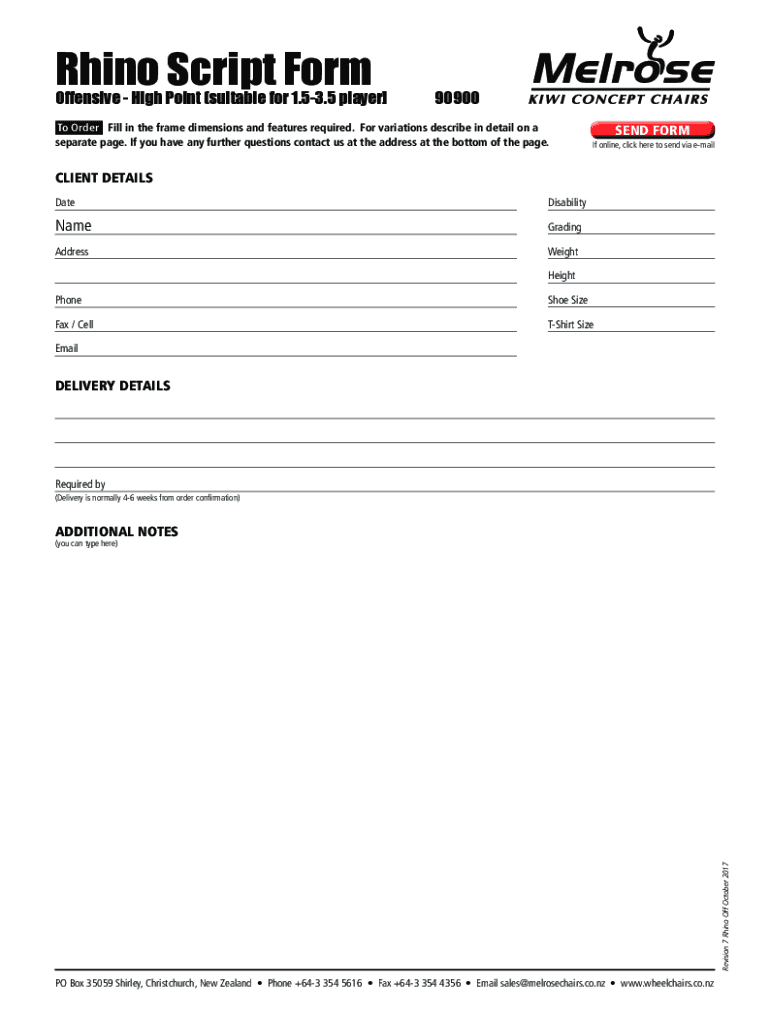 Rhino Script Form

Offensive - High Point (suitable for 1.5-3.5 player)

90900

Melrose
KIWI CONCEPT CHAIRS

To Order Fill in the frame dimensions and features required. For variations describe in detail on a separate page. If you have any further questions contact us at the address at the bottom of the page.

SEND FORM
If online, click here to send via e-mail

CLIENT DETAILS

Date

Name

Address

Phone

Fax / Cell

Email

Disability

Grading

Weight

Height

Shoe Size

T-Shirt Size

DELIVERY DETAILS

Required by
(Delivery is normally 4-6 weeks from order confirmation)

ADDITIONAL NOTES
(you can type here)

Revision 7 Rhino Off October 2017

PO Box 35059 Shirley, Christchurch, New Zealand • Phone +64-3 354 5616 • Fax +64-3 354 4356 • Email sales@melrosechairs.co.nz • www.wheelchairs.co.nz